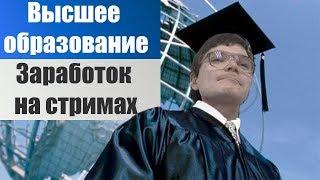 Высшее образование

Заработок на стримах